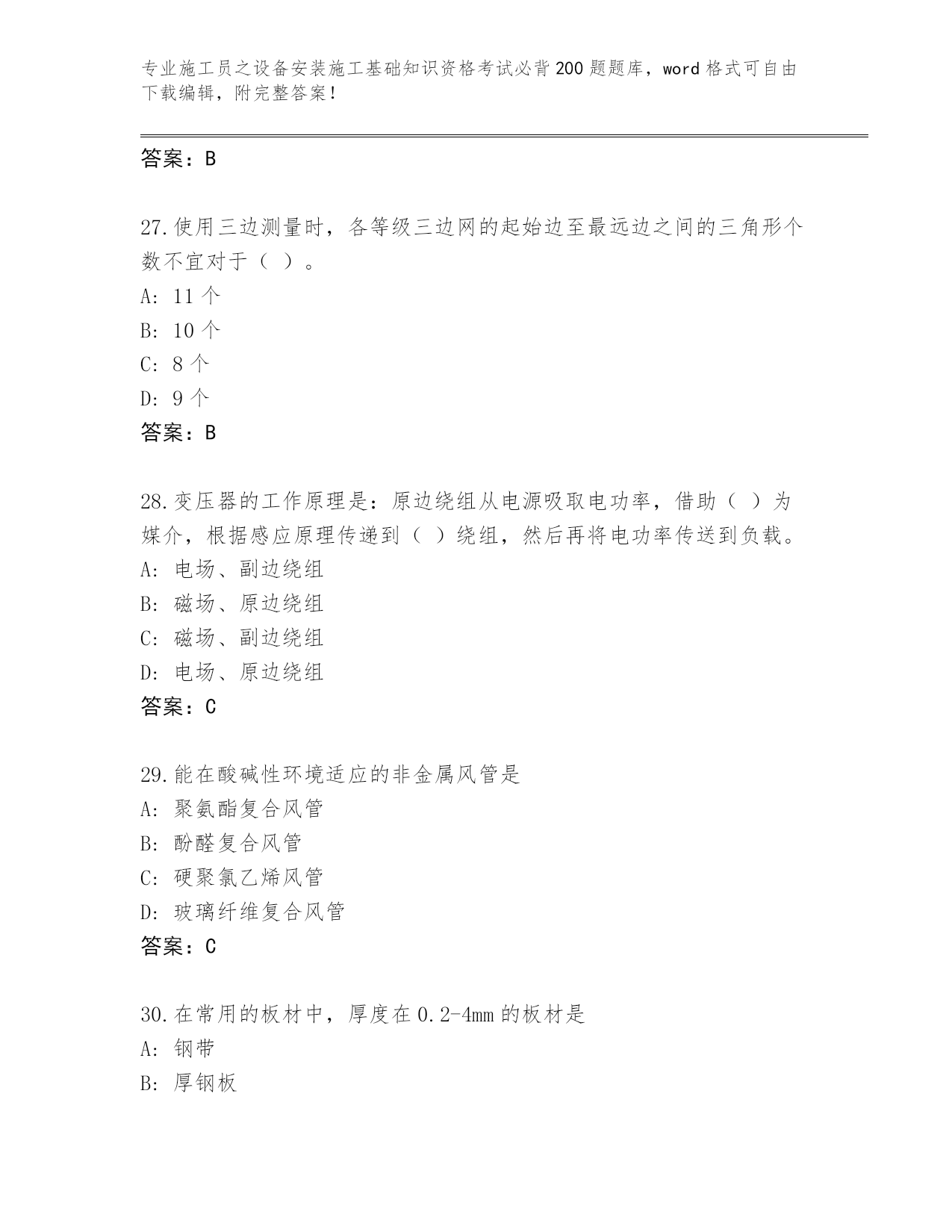 专业施工员之设备安装施工基础知识资格考试必背200题题库，word格式可自由下载编辑，附完整答案！

答案：B

27.使用三边测量时，各等级三边网的起始边至最远边之间的三角形个数不宜对于（ ）。
A: 11个
B: 10个
C: 8个
D: 9个
答案：B

28.变压器的工作原理是：原边绕组从电源吸取电功率，借助（ ）为媒介，根据感应原理传递到（ ）绕组，然后再将电功率传送到负载。
A: 电场、副边绕组
B: 磁场、原边绕组
C: 磁场、副边绕组
D: 电场、原边绕组
答案：C

29.能在酸碱性环境适应的非金属风管是
A: 聚氨酯复合风管
B: 酚醛复合风管
C: 硬聚氯乙烯风管
D: 玻璃纤维复合风管
答案：C

30.在常用的板材中，厚度在0.2-4mm的板材是
A: 钢带
B: 厚钢板